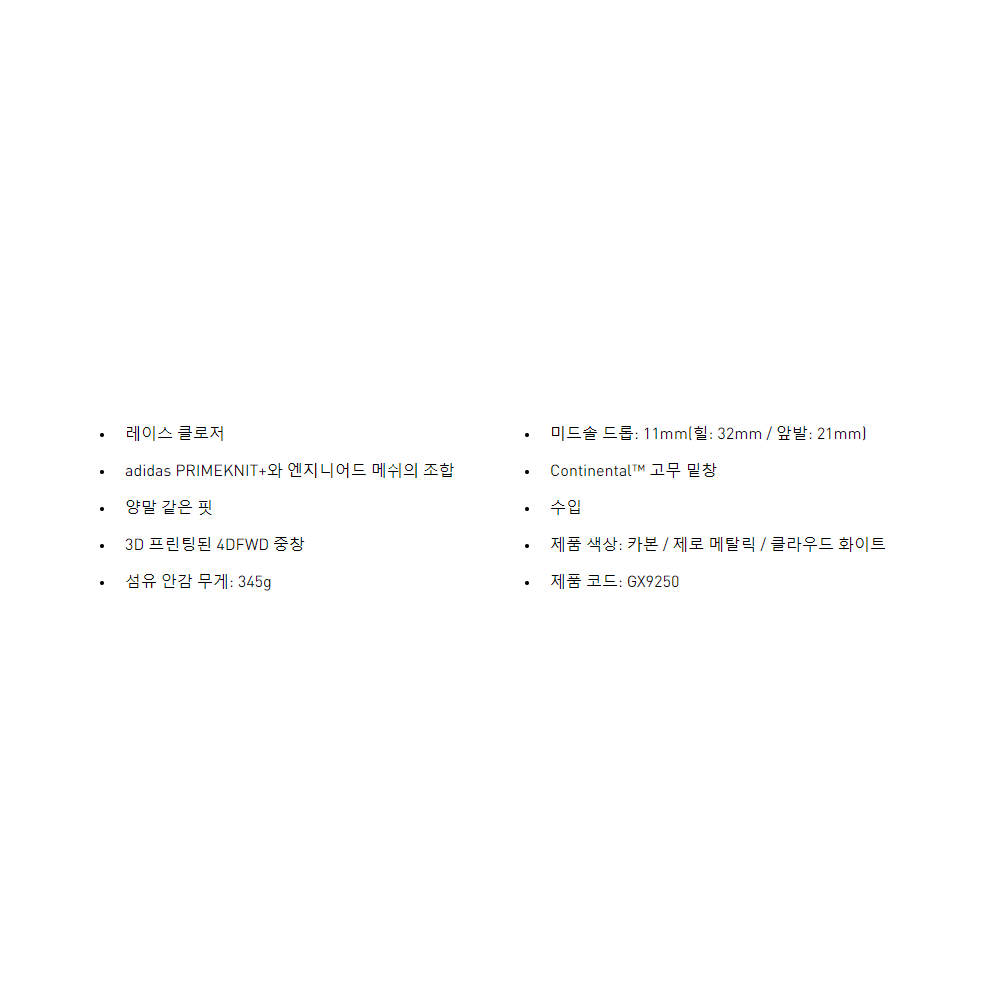 • 레이스 클로저
• adidas PRIMEKNIT+와 엔지니어드 메쉬의 조합
• 양말 같은 핏
• 3D 프린팅된 4DFWD 중창
• 섬유 안감 무게: 345g

• 미드솔 드롭: 11mm(힐: 32mm / 앞발: 21mm)
• Continental™ 고무 밑창
• 수입
• 제품 색상: 카본 / 제로 메탈릭 / 클라우드 화이트
• 제품 코드: GX9250